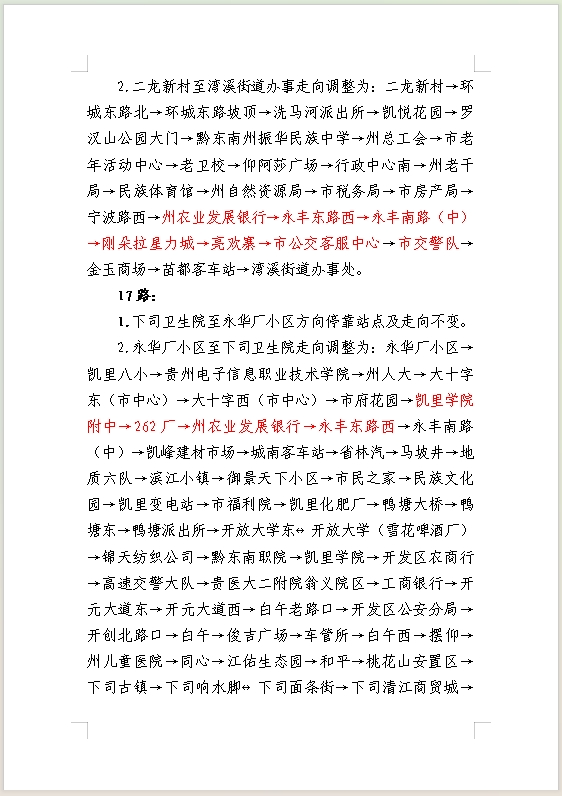 2.二龙新村至湾溪街道办事走向调整为：二龙新村→环城东路北→环城东路坡顶→洗马河派出所→凯悦花园→罗汉山公园大门→黔东南州振华民族中学→州总工会→市老年活动中心→老卫校→仰阿莎广场→行政中心南→州老干局→民族体育馆→州自然资源局→市税务局→市房产局→宁波路西→州农业发展银行→永丰东路西→永丰南路（中）→刚朵拉星力城→亮欢寨→市公交客服中心→市交警队→金玉商场→苗都客车站→湾溪街道办事处。

17路：

1.下司卫生院至永华厂小区方向停靠站点及走向不变。

2.永华厂小区至下司卫生院走向调整为：永华厂小区→凯里八小→贵州电子信息职业技术学院→州人大→大十字东（市中心）→大十字西（市中心）→市府花园→凯里学院附中→262厂→州农业发展银行→永丰东路西→永丰南路（中）→凯峰建材市场→城南客车站→省林汽→马坡井→地质六队→滨江小镇→御景天下小区→市民之家→民族文化园→凯里变电站→市福利院→凯里化肥厂→鸭塘大桥→鸭塘东→鸭塘派出所→开放大学东↔开放大学（雪花啤酒厂）→锦天纺织公司→黔东南职院→凯里学院→开发区农商行→高速交警大队→贵医大二附院翁义院区→工商银行→开元大道东→开元大道西→白午老路口→开发区公安分局→开创北路口→白午→俊吉广场→车管所→白午西→摆仰→州儿童医院→同心→江佑生态园→和平→桃花山安置区→下司古镇→下司响水脚↔下司面条街→下司清江商贸城→